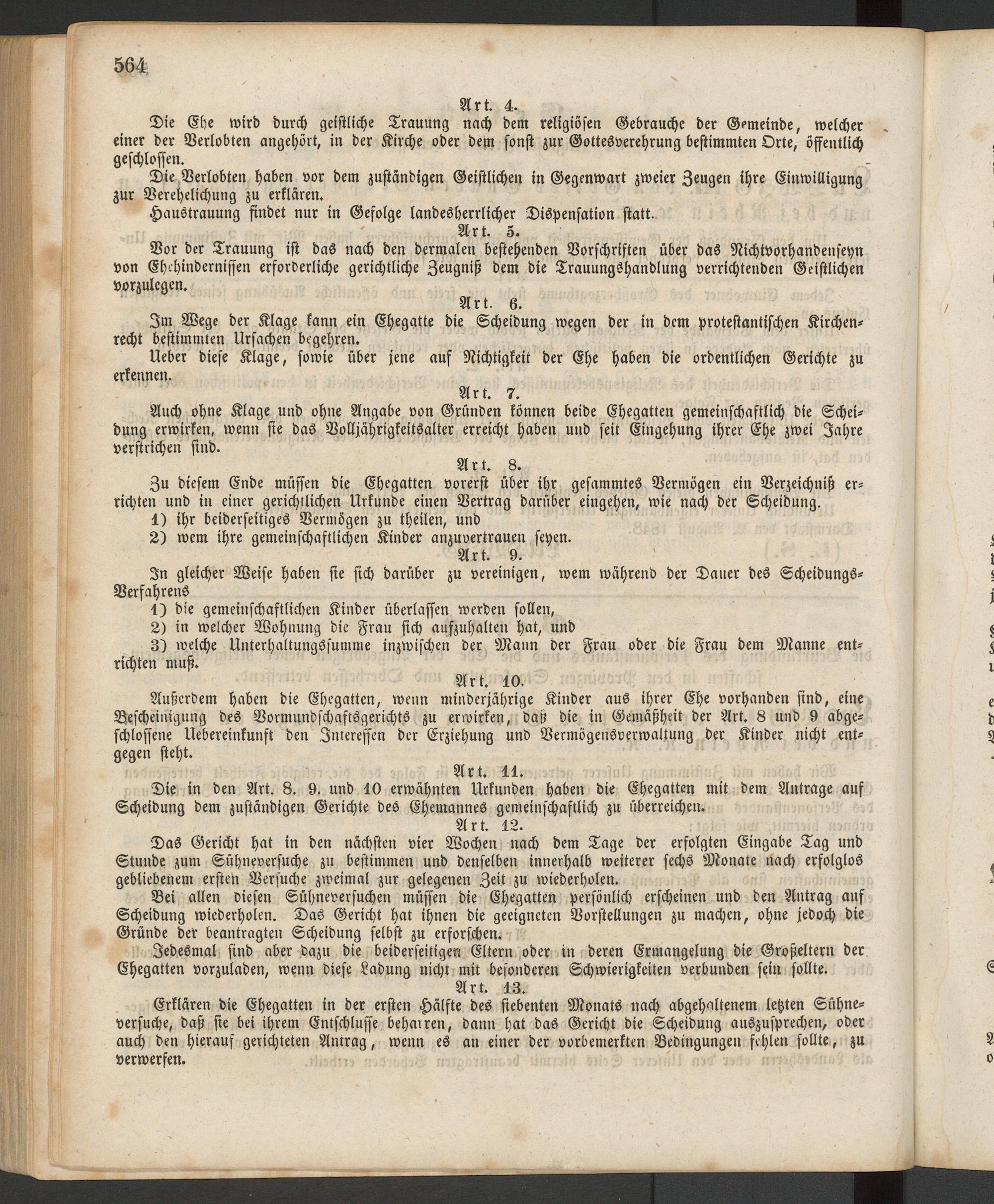 564

Art. 4.

Die Ehe wird durch geistliche Trauung nach dem religiösen Gebrauche der Gemeinde, welcher einer der Verlobten angehört, in der Kirche oder dem sonst zur Gottesverehrung bestimmten Orte, öffentlich geschlossen.

Die Verlobten haben vor dem zuständigen Geistlichen in Gegenwart zweier Zeugen ihre Einwilligung zur Verehelichung zu erklären.

Haustrauung findet nur in Gefolge landesherrlicher Dispensation statt.

Art. 5.

Vor der Trauung ist das nach den dermalen bestehenden Vorschriften über das Nichtvorhandenseyn von Ehehindernissen erforderliche gerichtliche Zeugniß dem die Trauungshandlung verrichtenden Geistlichen vorzulegen.

Art. 6.

Im Wege der Klage kann ein Ehegatte die Scheidung wegen der in dem protestantischen Kirchenrecht bestimmten Ursachen begehren.

Ueber diese Klage, sowie über jene auf Nichtigkeit der Ehe haben die ordentlichen Gerichte zu erkennen.

Art. 7.

Auch ohne Klage und ohne Angabe von Gründen können beide Ehegatten gemeinschaftlich die Scheidung erwirken, wenn sie das Volljährigkeitsalter erreicht haben und seit Eingehung ihrer Ehe zwei Jahre verstrichen sind.

Art. 8.

Zu diesem Ende müssen die Ehegatten vorerst über ihr gesammtes Vermögen ein Verzeichniß errichten und in einer gerichtlichen Urkunde einen Vertrag darüber eingehen, wie nach der Scheidung.

1) ihr beiderseitiges Vermögen zu theilen, und

2) wem ihre gemeinschaftlichen Kinder anzuvertrauen seyen.

Art. 9.

In gleicher Weise haben sie sich darüber zu vereinigen, wem während der Dauer des Scheidungs-Verfahrens

1) die gemeinschaftlichen Kinder überlassen werden sollen,

2) in welcher Wohnung die Frau sich aufzuhalten hat, und

3) welche Unterhaltungssumme inzwischen der Mann der Frau oder die Frau dem Manne entrichten muß.

Art. 10.

Außerdem haben die Ehegatten, wenn minderjährige Kinder aus ihrer Ehe vorhanden sind, eine Bescheinigung des Vormundschaftsgerichts zu erwirken, daß die in Gemäßheit der Art. 8 und 9 abgeschlossene Uebereinkunft den Interessen der Erziehung und Vermögensverwaltung der Kinder nicht entgegen steht.

Art. 11.

Die in den Art. 8. 9. und 10 erwähnten Urkunden haben die Ehegatten mit dem Antrage auf Scheidung dem zuständigen Gerichte des Ehemannes gemeinschaftlich zu überreichen.

Art. 12.

Das Gericht hat in den nächsten vier Wochen nach dem Tage der erfolgten Eingabe Tag und Stunde zum Sühneversuche zu bestimmen und denselben innerhalb weiterer sechs Monate nach erfolglos gebliebenem ersten Versuche zweimal zur gelegenen Zeit zu wiederholen.

Bei allen diesen Sühneversuchen müssen die Ehegatten persönlich erscheinen und den Antrag auf Scheidung wiederholen. Das Gericht hat ihnen die geeigneten Vorstellungen zu machen, ohne jedoch die Gründe der beantragten Scheidung selbst zu erforschen.

Jedesmal sind aber dazu die beiderseitigen Eltern oder in deren Ermangelung die Großeltern der Ehegatten vorzuladen, wenn diese Ladung nicht mit besonderen Schwierigkeiten verbunden sein sollte.

Art. 13.

Erklären die Ehegatten in der ersten Hälfte des siebenten Monats nach abgehaltenem letzten Sühneversuche, daß sie bei ihrem Entschlusse beharren, dann hat das Gericht die Scheidung auszusprechen, oder auch den hierauf gerichteten Antrag, wenn es an einer der vorbemerkten Bedingungen fehlen sollte, zu verwerfen.